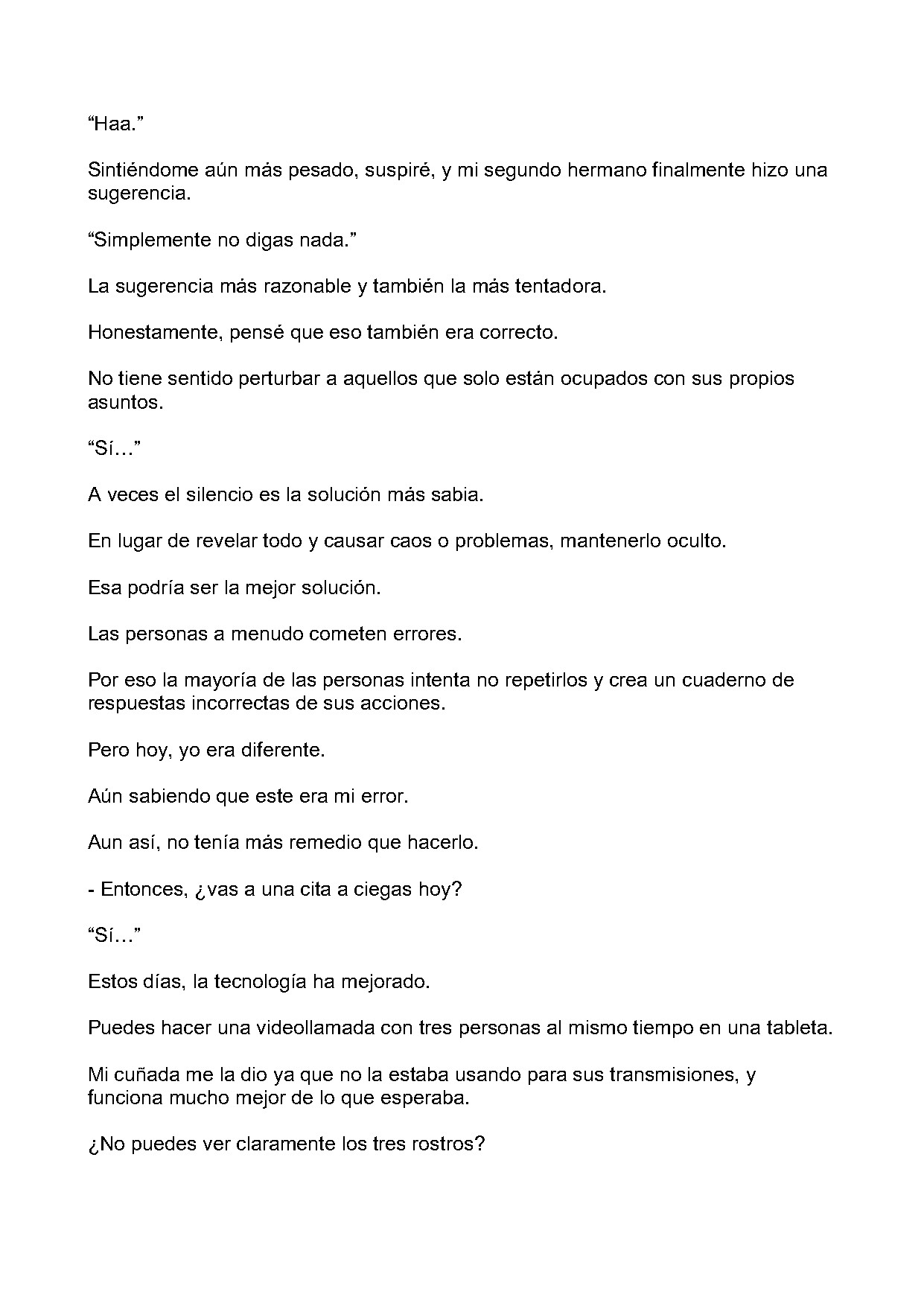 "Haa."

Sintiéndome aún más pesado, suspiré, y mi segundo hermano finalmente hizo una sugerencia.

"Simplemente no digas nada."

La sugerencia más razonable y también la más tentadora.

Honestamente, pensé que eso también era correcto.

No tiene sentido perturbar a aquellos que solo están ocupados con sus propios asuntos.

"Sí…"

A veces el silencio es la solución más sabia.

En lugar de revelar todo y causar caos o problemas, mantenerlo oculto.

Esa podría ser la mejor solución.

Las personas a menudo cometen errores.

Por eso la mayoría de las personas intenta no repetirlos y crea un cuaderno de respuestas incorrectas de sus acciones.

Pero hoy, yo era diferente.

Aún sabiendo que este era mi error.

Aun así, no tenía más remedio que hacerlo.

- Entonces, ¿vas a una cita a ciegas hoy?

"Sí…"

Estos días, la tecnología ha mejorado.

Puedes hacer una videollamada con tres personas al mismo tiempo en una tableta.

Mi cuñada me la dio ya que no la estaba usando para sus transmisiones, y funciona mucho mejor de lo que esperaba.

¿No puedes ver claramente los tres rostros?